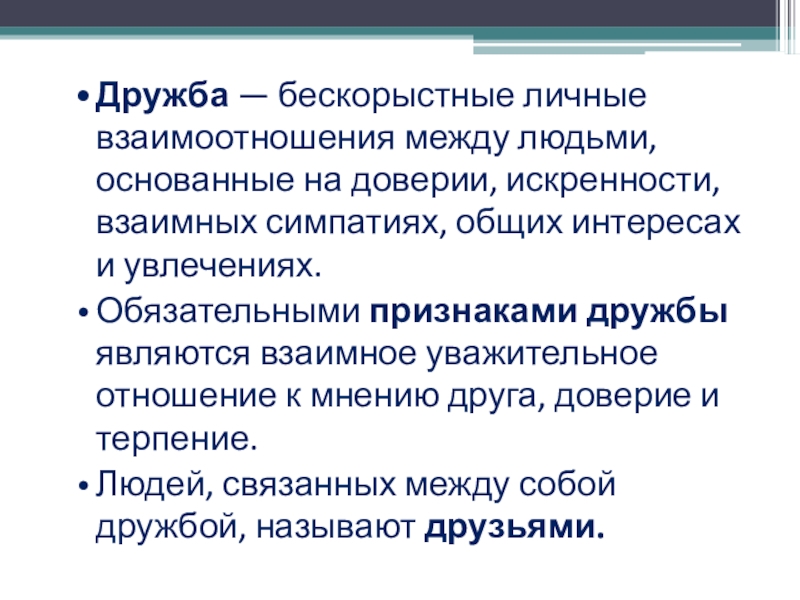 • Дружба — бескорыстные личные взаимоотношения между людьми, основанные на доверии, искренности, взаимных симпатиях, общих интересах и увлечениях.
• Обязательными признаками дружбы являются взаимное уважительное отношение к мнению друга, доверие и терпение.
• Людей, связанных между собой дружбой, называют друзьями.